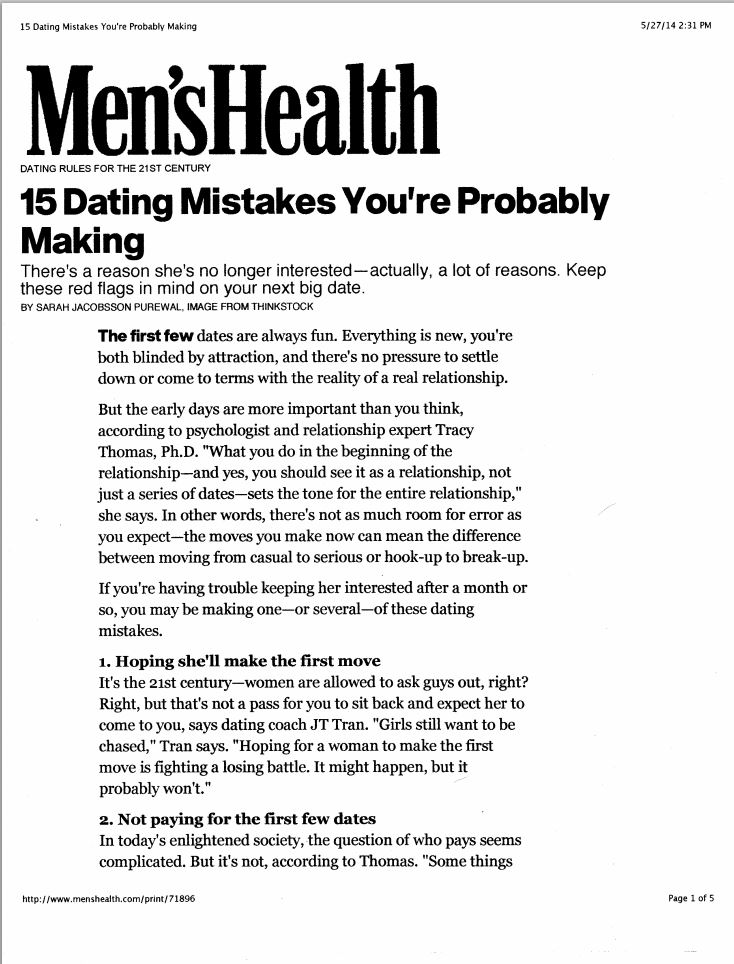 15 Dating Mistakes You're Probably Making

5/27/14 2:31 PM

Men'sHealth

DATING RULES FOR THE 21ST CENTURY

15 Dating Mistakes You're Probably Making

There's a reason she's no longer interested—actually, a lot of reasons. Keep these red flags in mind on your next big date.

BY SARAH JACOBSSON PUREWAL, IMAGE FROM THINKSTOCK

The first few dates are always fun. Everything is new, you're both blinded by attraction, and there's no pressure to settle down or come to terms with the reality of a real relationship.

But the early days are more important than you think, according to psychologist and relationship expert Tracy Thomas, Ph.D. "What you do in the beginning of the relationship—and yes, you should see it as a relationship, not just a series of dates—sets the tone for the entire relationship," she says. In other words, there's not as much room for error as you expect—the moves you make now can mean the difference between moving from casual to serious or hook-up to break-up.

If you're having trouble keeping her interested after a month or so, you may be making one—or several—of these dating mistakes.

1. Hoping she'll make the first move
It's the 21st century—women are allowed to ask guys out, right? Right, but that's not a pass for you to sit back and expect her to come to you, says dating coach JT Tran. "Girls still want to be chased," Tran says. "Hoping for a woman to make the first move is fighting a losing battle. It might happen, but it probably won't."

2. Not paying for the first few dates
In today's enlightened society, the question of who pays seems complicated. But it's not, according to Thomas. "Some things

http://www.menshealth.com/print/71896

Page 1 of 5